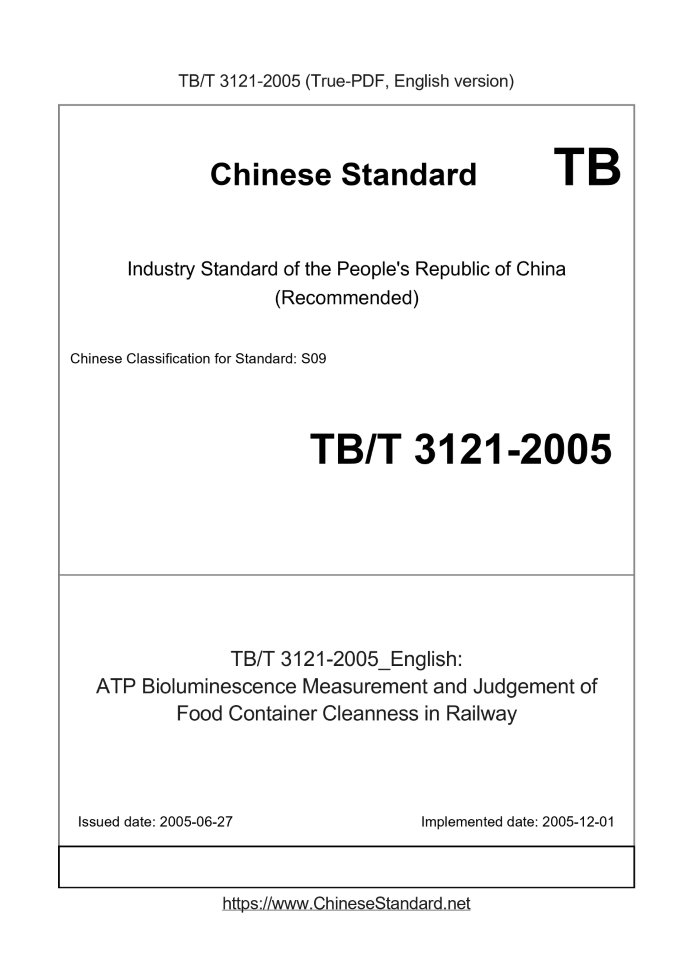 TB/T 3121-2005 (True-PDF, English version)

Chinese Standard

TB

Industry Standard of the People's Republic of China (Recommended)

Chinese Classification for Standard: S09

TB/T 3121-2005

TB/T 3121-2005_English:
ATP Bioluminescence Measurement and Judgement of Food Container Cleanness in Railway

Issued date: 2005-06-27

Implemented date: 2005-12-01

https://www.ChineseStandard.net